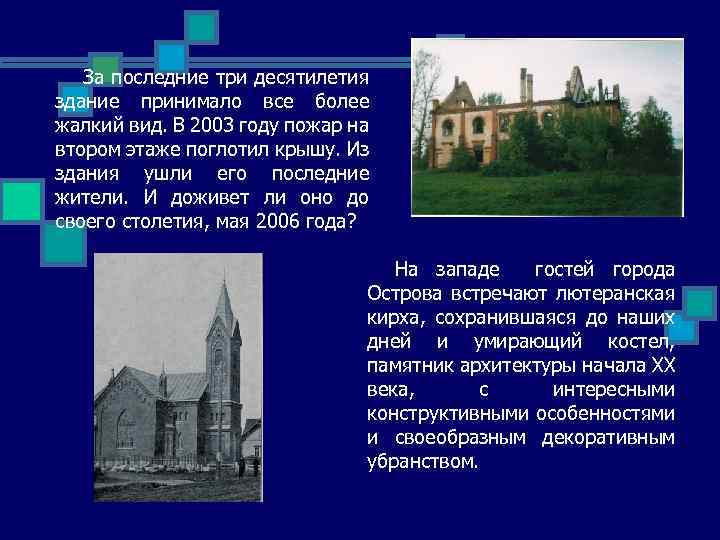 За последние три десятилетия здание принимало все более жалкий вид. В 2003 году пожар на втором этаже поглотил крышу. Из здания ушли его последние жители. И доживет ли оно до своего столетия, мая 2006 года?

На западе гостей города Острова встречают лютеранская кирха, сохранившаяся до наших дней и умирающий костел, памятник архитектуры начала XX века, с интересными конструктивными особенностями и своеобразным декоративным убранством.